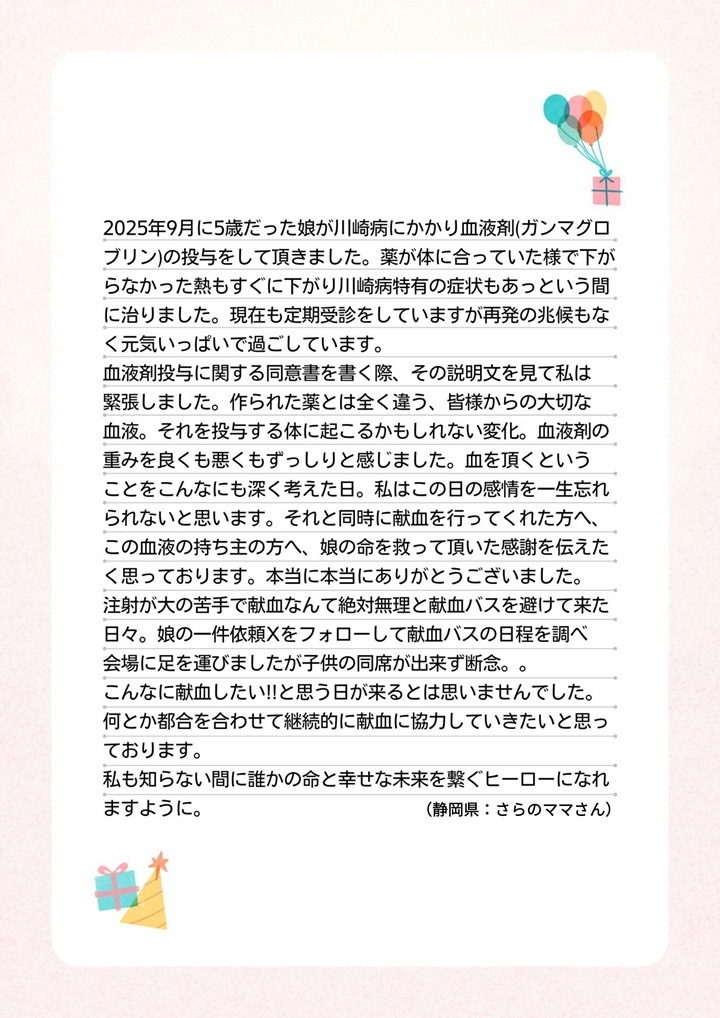 2025年9月に5歳だった娘が川崎病にかかり血液剤(ガンマグロブリン)の投与をして頂きました。薬が体に合っていた様で下がらなかった熱もすぐに下がり川崎病特有の症状もあっという間に治りました。現在も定期受診をしていますが再発の兆候もなく元気いっぱいで過ごしています。
血液剤投与に関する同意書を書く際、その説明文を見て私は緊張しました。作られた薬とは全く違う、皆様からの大切な血液。それを投与する体に起こるかもしれない変化。血液剤の重みを良くも悪くもずっしりと感じました。血を頂くということをこんなにも深く考えた日。私はこの日の感情を一生忘れられないと思います。それと同時に献血を行ってくれた方へ、この血液の持ち主の方へ、娘の命を救って頂いた感謝を伝えたく思っております。本当に本当にありがとうございました。
注射が大の苦手で献血なんて絶対無理と献血バスを避けて来た日々。娘の一件依頼Xをフォローして献血バスの日程を調べ会場に足を運びましたが子供の同席が出来ず断念。。
こんなに献血したい!!と思う日が来るとは思いませんでした。何とか都合を合わせて継続的に献血に協力していきたいと思っております。
私も知らない間に誰かの命と幸せな未来を繋ぐヒーローになれますように。
(静岡県：さらのママさん)